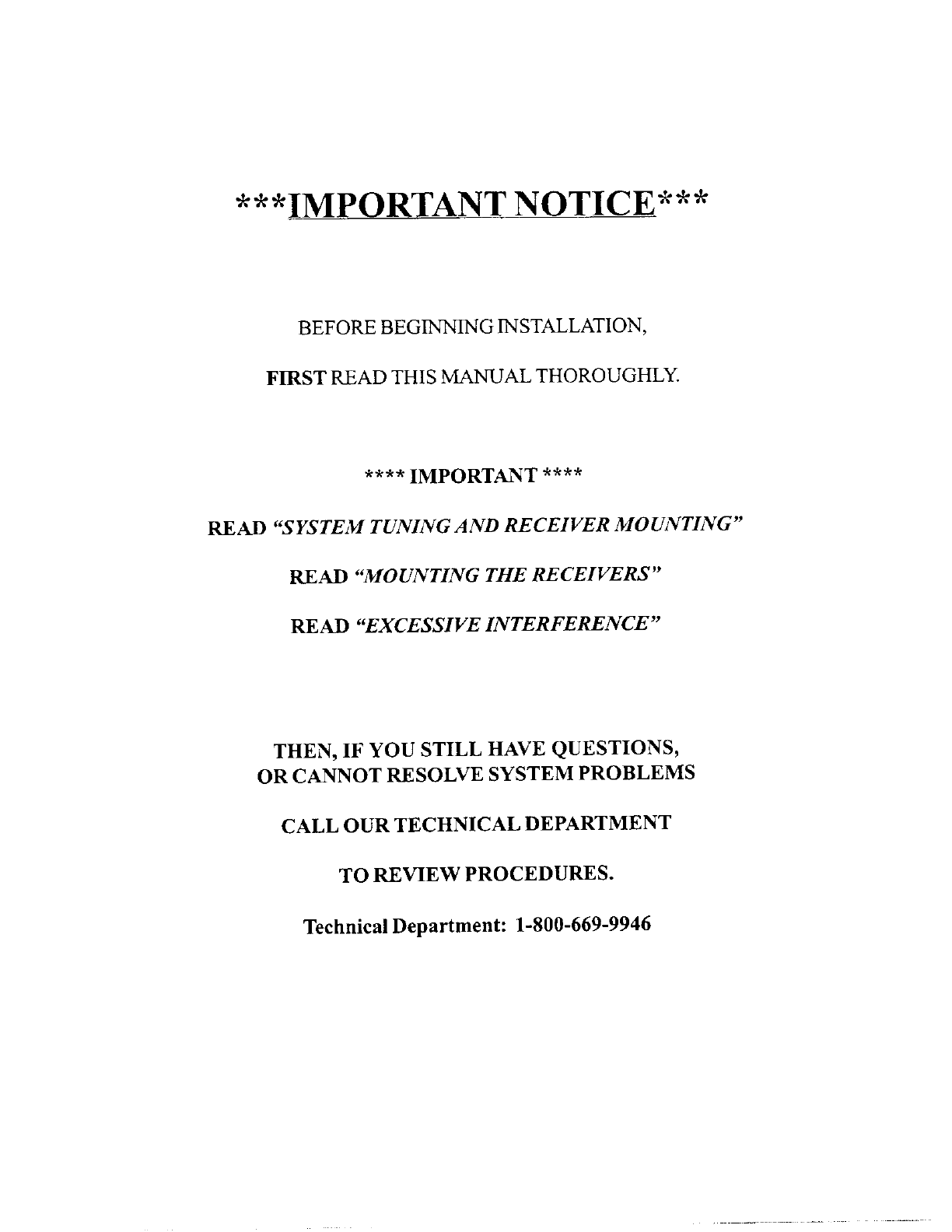 ***IMPORTANT NOTICE***

BEFORE BEGINNING INSTALLATION,

FIRST READ THIS MANUAL THOROUGHLY.

**** IMPORTANT ****

READ "SYSTEM TUNING AND RECEIVER MOUNTING"

READ "MOUNTING THE RECEIVERS"

READ "EXCESSIVE INTERFERENCE"

THEN, IF YOU STILL HAVE QUESTIONS, OR CANNOT RESOLVE SYSTEM PROBLEMS

CALL OUR TECHNICAL DEPARTMENT

TO REVIEW PROCEDURES.

Technical Department: 1-800-669-9946